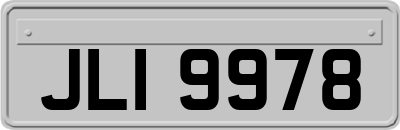 JLI 9978